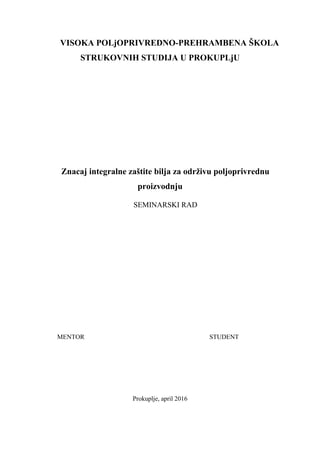 VISOKA POLjOPRIVREDNO-PREHRAMBENA ŠKOLA STRUKOVNIH STUDIJA U PROKUPLjU

Znacaj integralne zaštite bilja za održivu poljoprivrednu proizvodnju

SEMINARSKI RAD

MENTOR

STUDENT

Prokuplje, april 2016